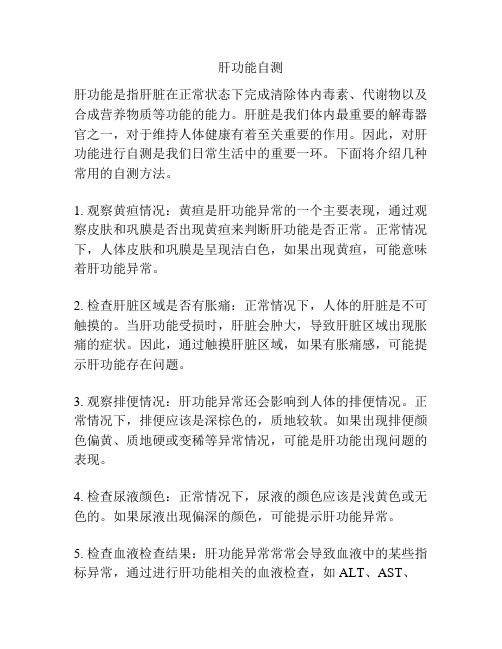 肝功能自测

肝功能是指肝脏在正常状态下完成清除体内毒素、代谢物以及合成营养物质等功能的能力。肝脏是我们体内最重要的解毒器官之一，对于维持人体健康有着至关重要的作用。因此，对肝功能进行自测是我们日常生活中的重要一环。下面将介绍几种常用的自测方法。

1. 观察黄疸情况：黄疸是肝功能异常的一个主要表现，通过观察皮肤和巩膜是否出现黄疸来判断肝功能是否正常。正常情况下，人体皮肤和巩膜是呈现洁白色，如果出现黄疸，可能意味着肝功能异常。

2. 检查肝脏区域是否有胀痛：正常情况下，人体的肝脏是不可触摸的。当肝功能受损时，肝脏会肿大，导致肝脏区域出现胀痛的症状。因此，通过触摸肝脏区域，如果有胀痛感，可能提示肝功能存在问题。

3. 观察排便情况：肝功能异常还会影响到人体的排便情况。正常情况下，排便应该是深棕色的，质地较软。如果出现排便颜色偏黄、质地硬或变稀等异常情况，可能是肝功能出现问题的表现。

4. 检查尿液颜色：正常情况下，尿液的颜色应该是浅黄色或无色的。如果尿液出现偏深的颜色，可能提示肝功能异常。

5. 检查血液检查结果：肝功能异常常常会导致血液中的某些指标异常，通过进行肝功能相关的血液检查，如 ALT、AST、